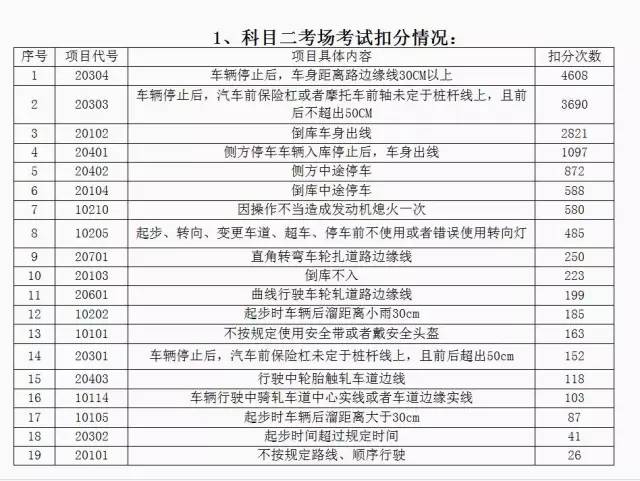 1、科目二考场考试扣分情况：

| 序号 | 项目代号 | 项目具体内容 | 扣分次数 |
|---|---|---|---|
| 1 | 20304 | 车辆停止后，车身距离路边缘线30CM以上 | 4608 |
| 2 | 20303 | 车辆停止后，汽车前保险杠或者摩托车前轴未定于桩杆线上，且前后不超出50CM | 3690 |
| 3 | 20102 | 倒库车身出线 | 2821 |
| 4 | 20401 | 侧方停车车辆入库停止后，车身出线 | 1097 |
| 5 | 20402 | 侧方中途停车 | 872 |
| 6 | 20104 | 倒库中途停车 | 588 |
| 7 | 10210 | 因操作不当造成发动机熄火一次 | 580 |
| 8 | 10205 | 起步、转向、变更车道、超车、停车前不使用或者错误使用转向灯 | 485 |
| 9 | 20701 | 直角转弯车轮扎道路边缘线 | 250 |
| 10 | 20103 | 倒库不入 | 223 |
| 11 | 20601 | 曲线行驶车轮轧道路边缘线 | 199 |
| 12 | 10202 | 起步时车辆后溜距离小雨30cm | 185 |
| 13 | 10101 | 不按规定使用安全带或者戴安全头盔 | 163 |
| 14 | 20301 | 车辆停止后，汽车前保险杠未定于桩杆线上，且前后超出50cm | 152 |
| 15 | 20403 | 行驶中轮胎触轧车道边线 | 118 |
| 16 | 10114 | 车辆行驶中骑轧车道中心实线或者车道边缘实线 | 103 |
| 17 | 10105 | 起步时车辆后溜距离大于30cm | 87 |
| 18 | 20302 | 起步时间超过规定时间 | 41 |
| 19 | 20101 | 不按规定路线、顺序行驶 | 26 |